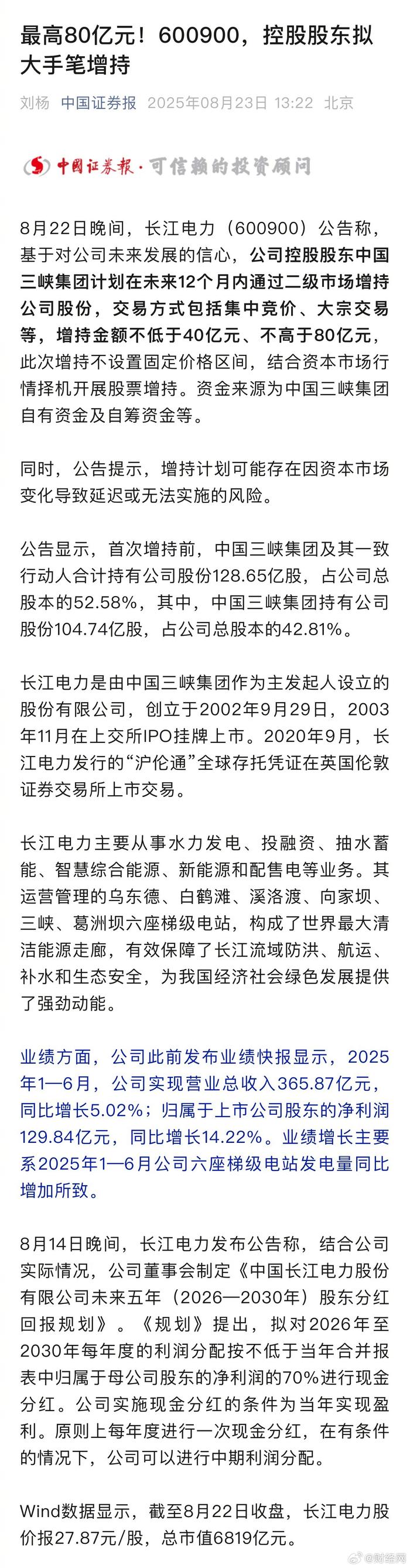 最高80亿元！600900，控股股东拟大手笔增持

刘杨 中国证券报 2025年08月23日 13:22 北京

中国证券报·可信赖的投资顾问

8月22日晚间，长江电力（600900）公告称，基于对公司未来发展的信心，公司控股股东中国三峡集团计划在未来12个月内通过二级市场增持公司股份，交易方式包括集中竞价、大宗交易等，增持金额不低于40亿元、不高于80亿元，此次增持不设置固定价格区间，结合资本市场行情择机开展股票增持。资金来源为中国三峡集团自有资金及自筹资金等。

同时，公告提示，增持计划可能存在因资本市场变化导致延迟或无法实施的风险。

公告显示，首次增持前，中国三峡集团及其一致行动人合计持有公司股份128.65亿股，占公司总股本的52.58%，其中，中国三峡集团持有公司股份104.74亿股，占公司总股本的42.81%。

长江电力是由中国三峡集团作为主发起人设立的股份有限公司，创立于2002年9月29日，2003年11月在上交所IPO挂牌上市。2020年9月，长江电力发行的“沪伦通”全球存托凭证在英国伦敦证券交易所上市交易。

长江电力主要从事水力发电、投融资、抽水蓄能、智慧综合能源、新能源和配售电等业务。其运营管理的乌东德、白鹤滩、溪洛渡、向家坝、三峡、葛洲坝六座梯级电站，构成了世界最大清洁能源走廊，有效保障了长江流域防洪、航运、补水和生态安全，为我国经济社会绿色发展提供了强劲动能。

业绩方面，公司此前发布业绩快报显示，2025年1—6月，公司实现营业总收入365.87亿元，同比增长5.02%；归属于上市公司股东的净利润129.84亿元，同比增长14.22%。业绩增长主要系2025年1—6月公司六座梯级电站发电量同比增加所致。

8月14日晚间，长江电力发布公告称，结合公司实际情况，公司董事会制定《中国长江电力股份有限公司未来五年（2026—2030年）股东分红回报规划》。《规划》提出，拟对2026年至2030年每年度的利润分配按不低于当年合并报表中归属于母公司股东的净利润的70%进行现金分红。公司实施现金分红的条件为当年实现盈利。原则上每年度进行一次现金分红，在有条件的情况下，公司可以进行中期利润分配。

Wind数据显示，截至8月22日收盘，长江电力股价报27.87元/股，总市值6819亿元。

@财经网